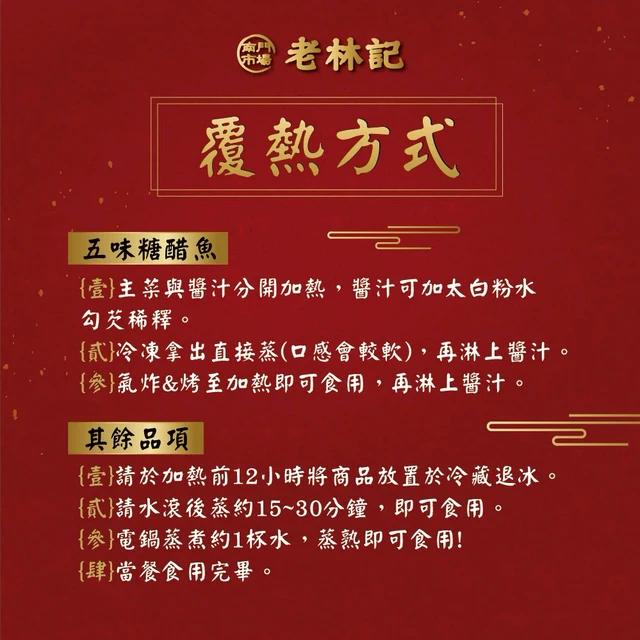 南門市場 老林記

覆熱方式

五味糖醋魚

{壹}主菜與醬汁分開加熱，醬汁可加太白粉水勾芡稀釋。

{貳}冷凍拿出直接蒸(口感會較軟)，再淋上醬汁。

{參}氣炸&烤至加熱即可食用，再淋上醬汁。

其餘品項

{壹}請於加熱前12小時將商品放置於冷藏退冰。

{貳}請水滾後蒸約15~30分鐘，即可食用。

{參}電鍋蒸煮約1杯水，蒸熟即可食用!

{肆}當餐食用完畢。